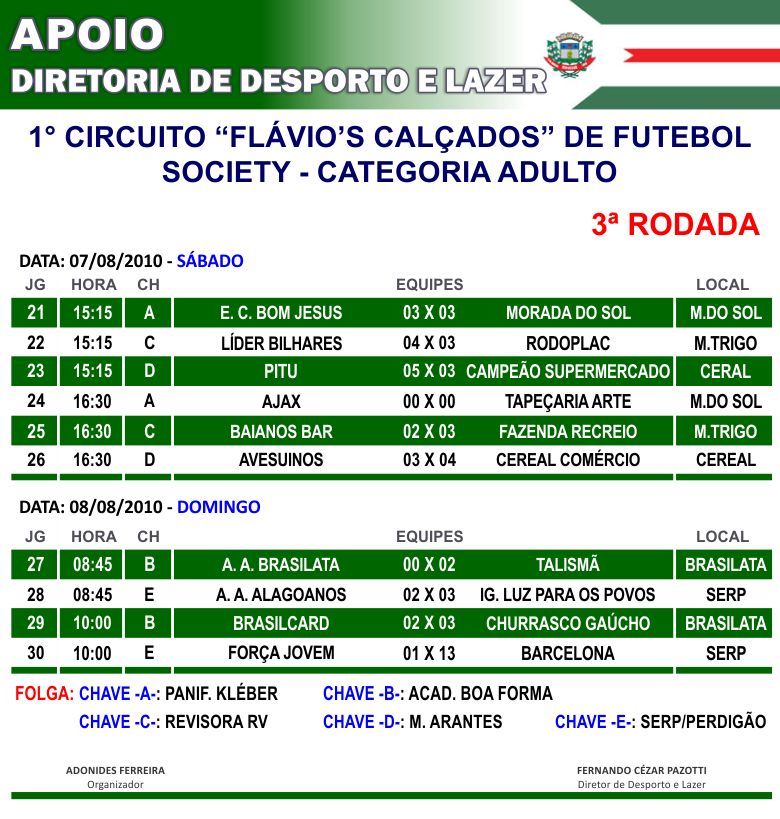 APOIO
DIRETORIA DE DESPORTO E LAZER

1° CIRCUITO “FLÁVIO’S CALÇADOS” DE FUTEBOL SOCIETY - CATEGORIA ADULTO

3ª RODADA

DATA: 07/08/2010 - SÁBADO

| JG | HORA | CH | EQUIPES | | | LOCAL |
|---|---|---|---|---|---|---|
| 21 | 15:15 | A | E. C. BOM JESUS | 03 X 03 | MORADA DO SOL | M.DO SOL |
| 22 | 15:15 | C | LÍDER BILHARES | 04 X 03 | RODOPLAC | M.TRIGO |
| 23 | 15:15 | D | PITU | 05 X 03 | CAMPEÃO SUPERMERCADO | CERAL |
| 24 | 16:30 | A | AJAX | 00 X 00 | TAPEÇARIA ARTE | M.DO SOL |
| 25 | 16:30 | C | BAIANOS BAR | 02 X 03 | FAZENDA RECREIO | M.TRIGO |
| 26 | 16:30 | D | AVESUINOS | 03 X 04 | CEREAL COMÉRCIO | CEREAL |

DATA: 08/08/2010 - DOMINGO

| JG | HORA | CH | EQUIPES | | | LOCAL |
|---|---|---|---|---|---|---|
| 27 | 08:45 | B | A. A. BRASILATA | 00 X 02 | TALISMÃ | BRASILATA |
| 28 | 08:45 | E | A. A. ALAGOANOS | 02 X 03 | IG. LUZ PARA OS POVOS | SERP |
| 29 | 10:00 | B | BRASILCARD | 02 X 03 | CHURRASCO GAÚCHO | BRASILATA |
| 30 | 10:00 | E | FORÇA JOVEM | 01 X 13 | BARCELONA | SERP |

FOLGA: CHAVE -A-: PANIF. KLÉBER CHAVE -B-: ACAD. BOA FORMA
CHAVE -C-: REVISORA RV CHAVE -D-: M. ARANTES CHAVE -E-: SERP/PERDIGÃO

ADONIDES FERREIRA
Organizador

FERNANDO CÉZAR PAZOTTI
Diretor de Desporto e Lazer